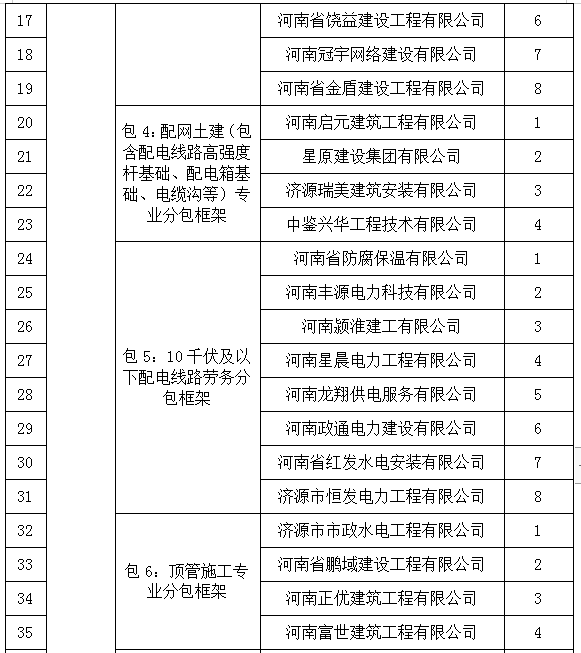 | 17 | | | 河南省饶益建设工程有限公司 | 6 |
|---|---|---|---|---|
| 18 | | | 河南冠宇网络建设有限公司 | 7 |
| 19 | | | 河南省金盾建设工程有限公司 | 8 |
| 20 | | 包 4：配网土建（包含配电线路高强度杆基础、配电箱基础、电缆沟等）专业分包框架 | 河南启元建筑工程有限公司 | 1 |
| 21 | | | 星原建设集团有限公司 | 2 |
| 22 | | | 济源瑞美建筑安装有限公司 | 3 |
| 23 | | | 中鉴兴华工程技术有限公司 | 4 |
| 24 | | 包 5：10 千伏及以下配电线路劳务分包框架 | 河南省防腐保温有限公司 | 1 |
| 25 | | | 河南丰源电力科技有限公司 | 2 |
| 26 | | | 河南颍淮建工有限公司 | 3 |
| 27 | | | 河南星晨电力工程有限公司 | 4 |
| 28 | | | 河南龙翔供电服务有限公司 | 5 |
| 29 | | | 河南政通电力建设有限公司 | 6 |
| 30 | | | 河南省红发水电安装有限公司 | 7 |
| 31 | | | 济源市恒发电力工程有限公司 | 8 |
| 32 | | 包 6：顶管施工专业分包框架 | 济源市市政水电工程有限公司 | 1 |
| 33 | | | 河南省鹏域建设工程有限公司 | 2 |
| 34 | | | 河南正优建筑工程有限公司 | 3 |
| 35 | | | 河南富世建筑工程有限公司 | 4 |